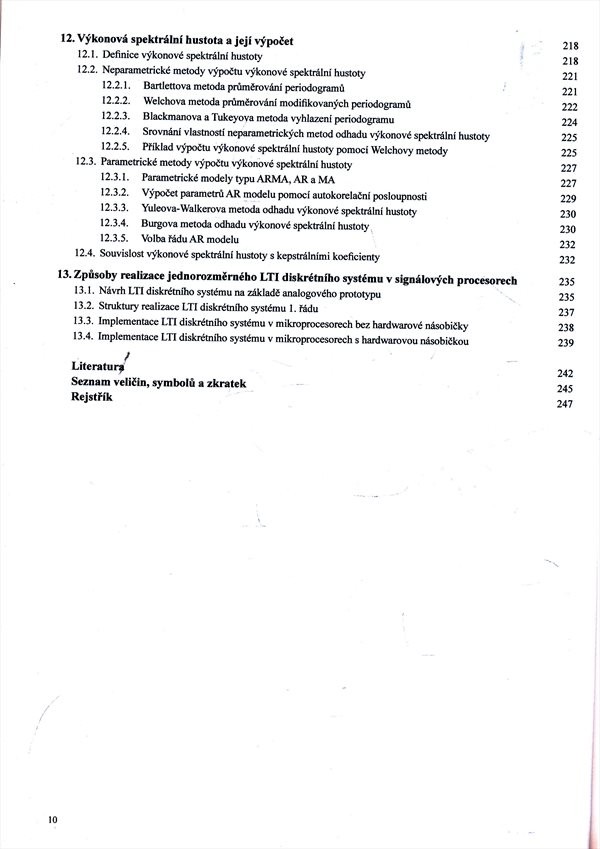 12. Výkonová spektrální hustota a její výpočet 218
12.1. Definice výkonové spektrální hustoty 218
12.2. Neparametrické metody výpočtu výkonové spektrální hustoty 221
12.2.1. Bartlettova metoda průměrování periodogramů 221
12.2.2. Welchova metoda průměrování modifikovaných periodogramů 222
12.2.3. Blackmanova a Tukeyova metoda vyhlazení periodogramu 224
12.2.4. Srovnání vlastností neparametrických metod odhadu výkonové spektrální hustoty 225
12.2.5. Příklad výpočtu výkonové spektrální hustoty pomocí Welchovy metody 225
12.3. Parametrické metody výpočtu výkonové spektrální hustoty 227
12.3.1. Parametrické modely typu ARMA, AR a MA 227
12.3.2. Výpočet parametrů AR modelu pomocí autokorelační posloupnosti 229
12.3.3. Yuleova-Walkerova metoda odhadu výkonové spektrální hustoty 230
12.3.4. Burgova metoda odhadu výkonové spektrální hustoty 230
12.3.5. Volba řádu AR modelu 232
12.4. Souvislost výkonové spektrální hustoty s kepstrálními koeficienty 232

13. Způsoby realizace jednorozměrného LTI diskrétního systému v signálových procesorech 235
13.1. Návrh LTI diskrétního systému na základě analogového prototypu 235
13.2. Struktury realizace LTI diskrétního systému 1. řádu 237
13.3. Implementace LTI diskrétního systému v mikroprocesorech bez hardwarové násobičky 238
13.4. Implementace LTI diskrétního systému v mikroprocesorech s hardwarovou násobičkou 239

Literatura 242
Seznam veličin, symbolů a zkratek 245
Rejstřík 247

10